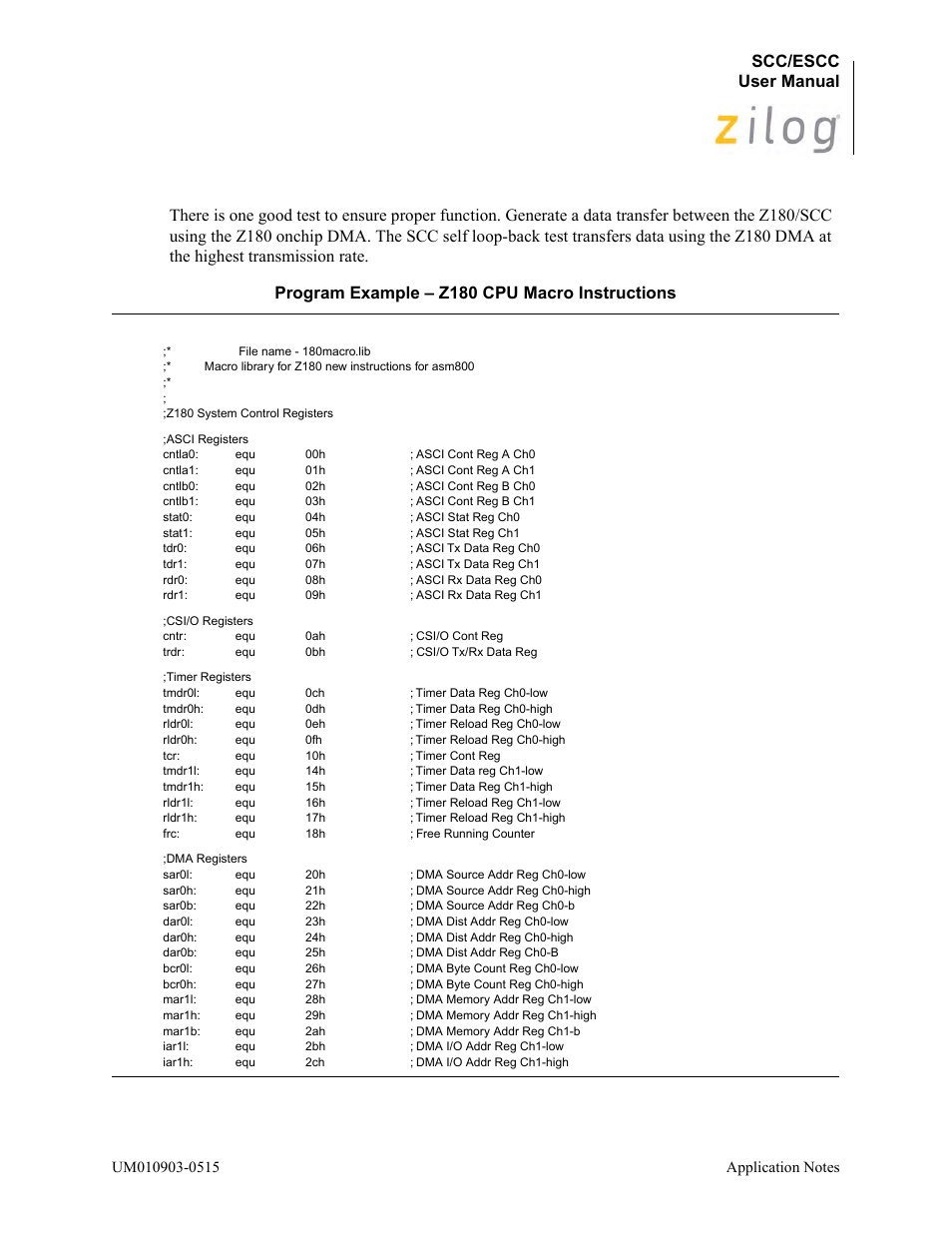 SCC/ESCC
User Manual

zilog

There is one good test to ensure proper function. Generate a data transfer between the Z180/SCC using the Z180 onchip DMA. The SCC self loop-back test transfers data using the Z180 DMA at the highest transmission rate.

Program Example – Z180 CPU Macro Instructions

;* File name - 180macro.lib
;* Macro library for Z180 new instructions for asm800
;*
;
;Z180 System Control Registers

;ASCI Registers
cntla0: equ 00h ; ASCI Cont Reg A Ch0
cntla1: equ 01h ; ASCI Cont Reg A Ch1
cntlb0: equ 02h ; ASCI Cont Reg B Ch0
cntlb1: equ 03h ; ASCI Cont Reg B Ch1
stat0: equ 04h ; ASCI Stat Reg Ch0
stat1: equ 05h ; ASCI Stat Reg Ch1
tdr0: equ 06h ; ASCI Tx Data Reg Ch0
tdr1: equ 07h ; ASCI Tx Data Reg Ch1
rdr0: equ 08h ; ASCI Rx Data Reg Ch0
rdr1: equ 09h ; ASCI Rx Data Reg Ch1

;CSI/O Registers
cntr: equ 0ah ; CSI/O Cont Reg
trdr: equ 0bh ; CSI/O Tx/Rx Data Reg

;Timer Registers
tmdr0l: equ 0ch ; Timer Data Reg Ch0-low
tmdr0h: equ 0dh ; Timer Data Reg Ch0-high
rldr0l: equ 0eh ; Timer Reload Reg Ch0-low
rldr0h: equ 0fh ; Timer Reload Reg Ch0-high
tcr: equ 10h ; Timer Cont Reg
tmdr1l: equ 14h ; Timer Data reg Ch1-low
tmdr1h: equ 15h ; Timer Data Reg Ch1-high
rldr1l: equ 16h ; Timer Reload Reg Ch1-low
rldr1h: equ 17h ; Timer Reload Reg Ch1-high
frc: equ 18h ; Free Running Counter

;DMA Registers
sar0l: equ 20h ; DMA Source Addr Reg Ch0-low
sar0h: equ 21h ; DMA Source Addr Reg Ch0-high
sar0b: equ 22h ; DMA Source Addr Reg Ch0-b
dar0l: equ 23h ; DMA Dist Addr Reg Ch0-low
dar0h: equ 24h ; DMA Dist Addr Reg Ch0-high
dar0b: equ 25h ; DMA Dist Addr Reg Ch0-B
bcr0l: equ 26h ; DMA Byte Count Reg Ch0-low
bcr0h: equ 27h ; DMA Byte Count Reg Ch0-high
mar1l: equ 28h ; DMA Memory Addr Reg Ch1-low
mar1h: equ 29h ; DMA Memory Addr Reg Ch1-high
mar1b: equ 2ah ; DMA Memory Addr Reg Ch1-b
iar1l: equ 2bh ; DMA I/O Addr Reg Ch1-low
iar1h: equ 2ch ; DMA I/O Addr Reg Ch1-high

UM010903-0515 Application Notes